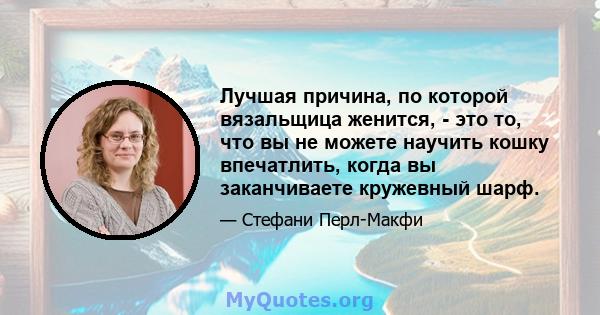 Лучшая причина, по которой вязальщица женится, - это то, что вы не можете научить кошку впечатлить, когда вы заканчиваете кружевный шарф.

— Стефани Перл-Макфи

MyQuotes.org